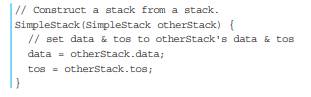 // Construct a stack from a stack.
SimpleStack(SimpleStack otherStack) {
  // set data & tos to otherStack's data & tos
  data = otherStack.data;
  tos = otherStack.tos;
}